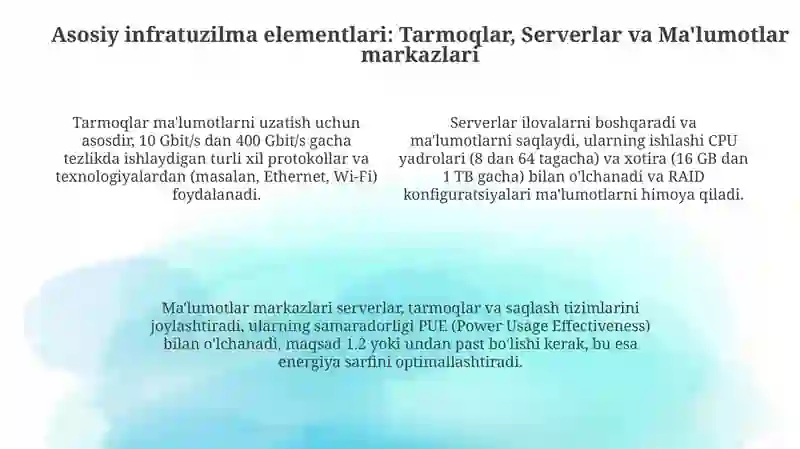 Asosiy infratuzilma elementlari: Tarmoqlar, Serverlar va Ma'lumotlar markazlari

Tarmoqlar ma'lumotlarni uzatish uchun asosdir, 10 Gbit/s dan 400 Gbit/s gacha tezlikda ishlaydigan turli xil protokollar va texnologiyalardan (masalan, Ethernet, Wi-Fi) foydalanadi.

Serverlar ilovalarni boshqaradi va ma'lumotlarni saqlaydi, ularning ishlashi CPU yadrolari (8 dan 64 tagacha) va xotira (16 GB dan 1 TB gacha) bilan o'lchanadi va RAID konfiguratsiyalari ma'lumotlarni himoya qiladi.

Ma'lumotlar markazlari serverlar, tarmoqlar va saqlash tizimlarini joylashtiradi, ularning samaradorligi PUE (Power Usage Effectiveness) bilan o'lchanadi, maqsad 1.2 yoki undan past bo'lishi kerak, bu esa energiya sarfini optimallashtiradi.